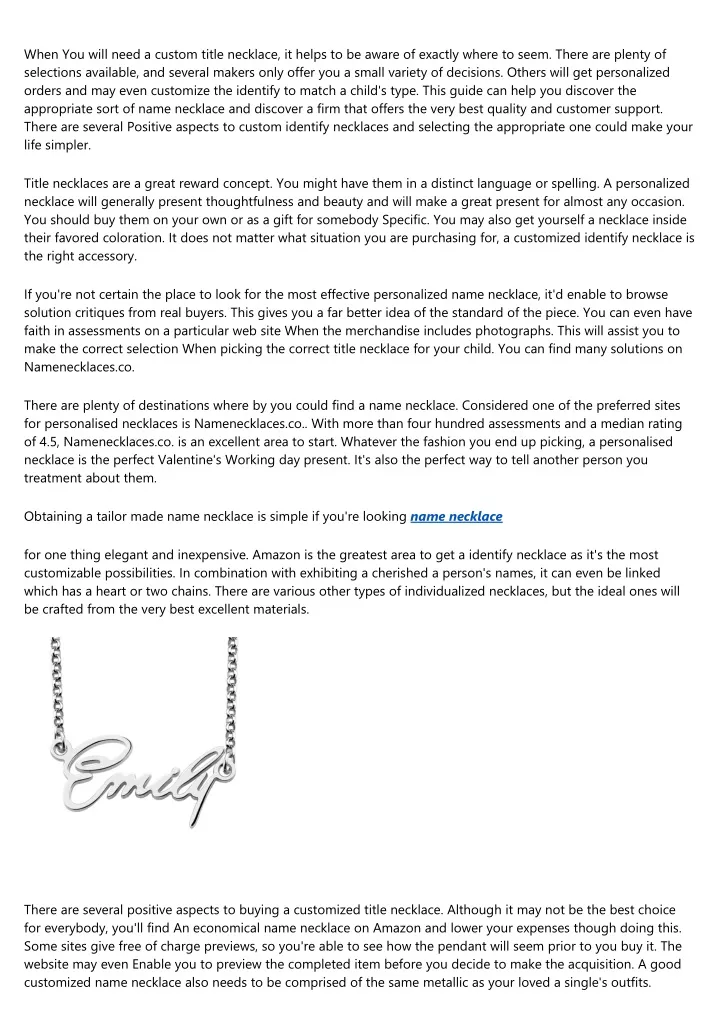 When You will need a custom title necklace, it helps to be aware of exactly where to seem. There are plenty of selections available, and several makers only offer you a small variety of decisions. Others will get personalized orders and may even customize the identify to match a child's type. This guide can help you discover the appropriate sort of name necklace and discover a firm that offers the very best quality and customer support. There are several Positive aspects to custom identify necklaces and selecting the appropriate one could make your life simpler.

Title necklaces are a great reward concept. You might have them in a distinct language or spelling. A personalized necklace will generally present thoughtfulness and beauty and will make a great present for almost any occasion. You should buy them on your own or as a gift for somebody Specific. You may also get yourself a necklace inside their favored coloration. It does not matter what situation you are purchasing for, a customized identify necklace is the right accessory.

If you're not certain the place to look for the most effective personalized name necklace, it'd enable to browse solution critiques from real buyers. This gives you a far better idea of the standard of the piece. You can even have faith in assessments on a particular web site When the merchandise includes photographs. This will assist you to make the correct selection When picking the correct title necklace for your child. You can find many solutions on Namenecklaces.co.

There are plenty of destinations where by you could find a name necklace. Considered one of the preferred sites for personalised necklaces is Namenecklaces.co.. With more than four hundred assessments and a median rating of 4.5, Namenecklaces.co. is an excellent area to start. Whatever the fashion you end up picking, a personalised necklace is the perfect Valentine's Working day present. It's also the perfect way to tell another person you treatment about them.

Obtaining a tailor made name necklace is simple if you're looking name necklace

for one thing elegant and inexpensive. Amazon is the greatest area to get a identify necklace as it's the most customizable possibilities. In combination with exhibiting a cherished a person's names, it can even be linked which has a heart or two chains. There are various other types of individualized necklaces, but the ideal ones will be crafted from the very best excellent materials.

Emily

There are several positive aspects to buying a customized title necklace. Although it may not be the best choice for everybody, you'll find An economical name necklace on Amazon and lower your expenses though doing this. Some sites give free of charge previews, so you're able to see how the pendant will seem prior to you buy it. The website may even Enable you to preview the completed item before you decide to make the acquisition. A good customized name necklace also needs to be comprised of the same metallic as your loved a single's outfits.